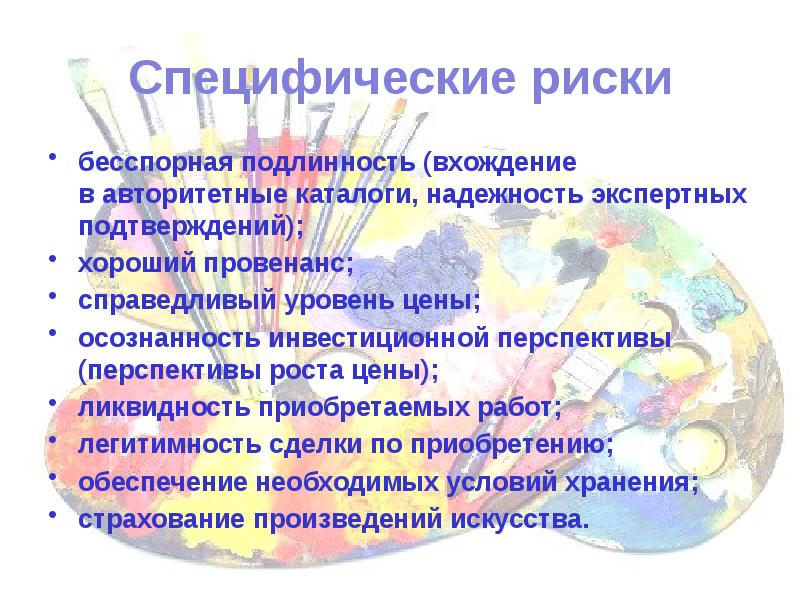 Специфические риски

• бесспорная подлинность (вхождение в авторитетные каталоги, надежность экспертных подтверждений);
• хороший провенанс;
• справедливый уровень цены;
• осознанность инвестиционной перспективы (перспективы роста цены);
• ликвидность приобретаемых работ;
• легитимность сделки по приобретению;
• обеспечение необходимых условий хранения;
• страхование произведений искусства.